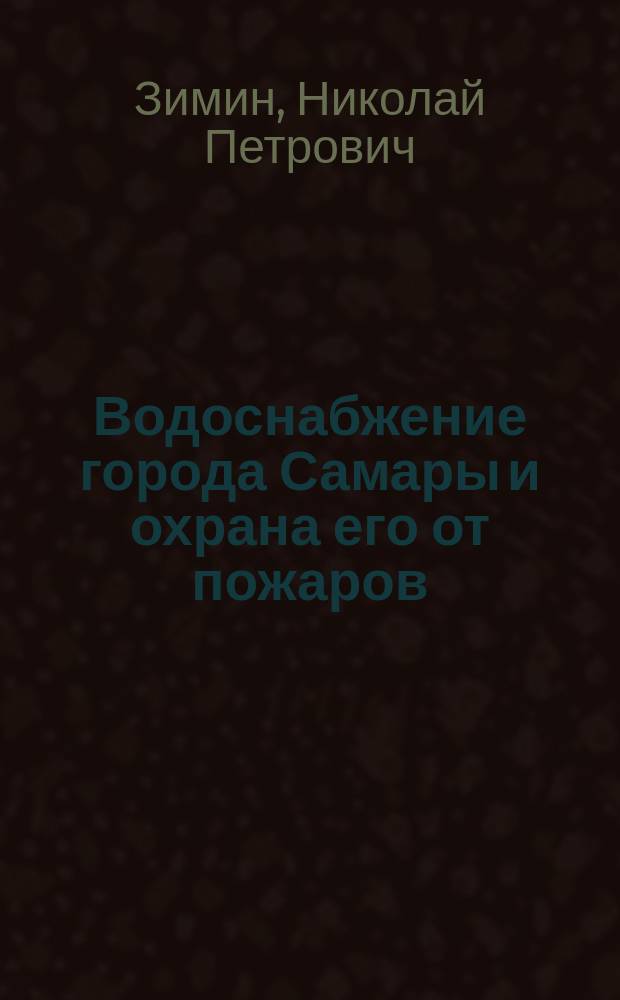 Зимин, Николай Петрович

Водоснабжение города Самары и охрана его от пожаров